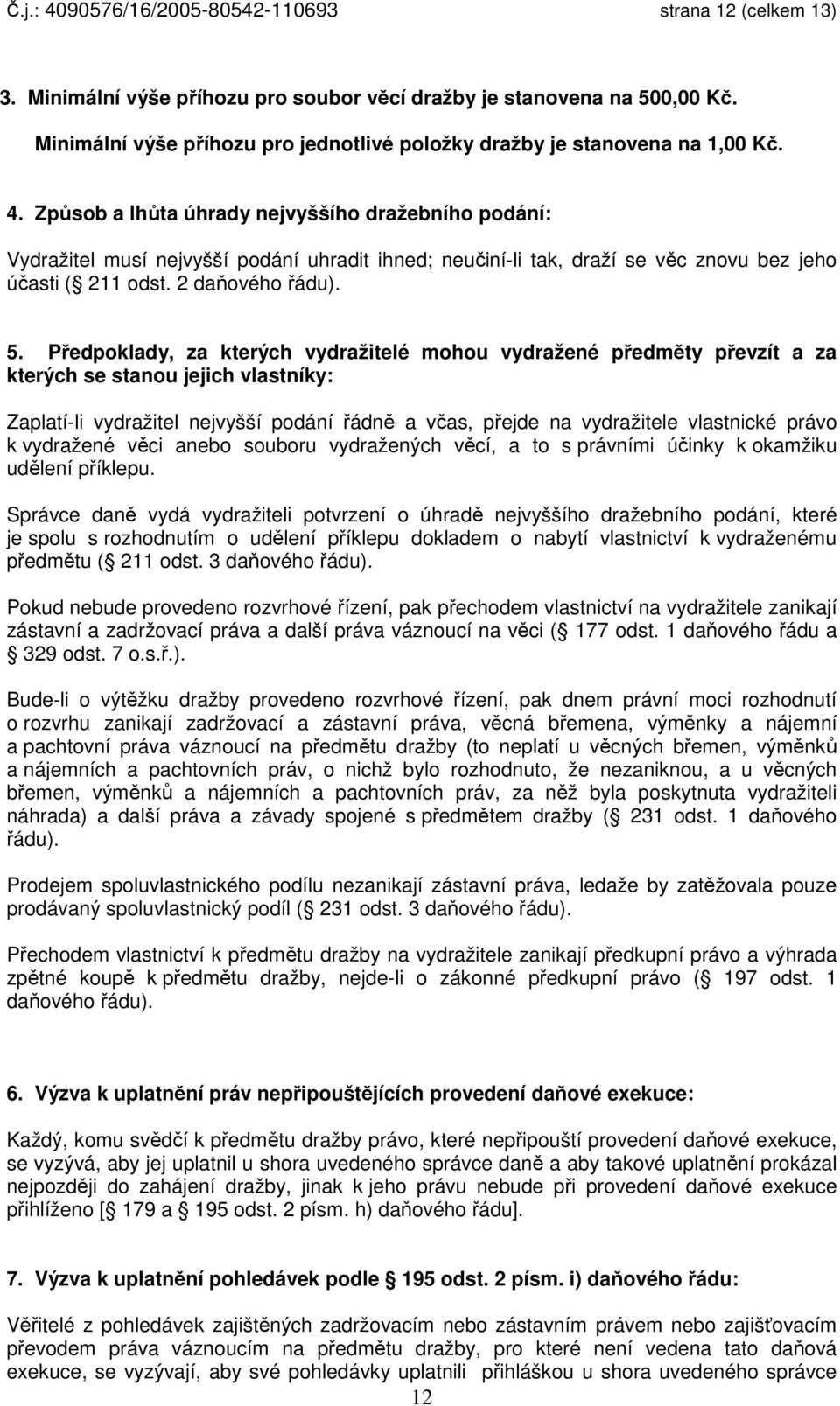 Č.j.: 4090576/16/2005-80542-110693 strana 12 (celkem 13)

3. Minimální výše příhozu pro soubor věcí dražby je stanovena na 500,00 Kč. Minimální výše příhozu pro jednotlivé položky dražby je stanovena na 1,00 Kč.

4. Způsob a lhůta úhrady nejvyššího dražebního podání:

Vydražitel musí nejvyšší podání uhradit ihned; neučiní-li tak, draží se věc znovu bez jeho účasti ( 211 odst. 2 daňového řádu).

5. Předpoklady, za kterých vydražitelé mohou vydražené předměty převzít a za kterých se stanou jejich vlastníky:

Zaplatí-li vydražitel nejvyšší podání řádně a včas, přejde na vydražitele vlastnické právo k vydražené věci anebo souboru vydražených věcí, a to s právními účinky k okamžiku udělení příklepu.

Správce daně vydá vydražiteli potvrzení o úhradě nejvyššího dražebního podání, které je spolu s rozhodnutím o udělení příklepu dokladem o nabytí vlastnictví k vydraženému předmětu ( 211 odst. 3 daňového řádu).

Pokud nebude provedeno rozvrhové řízení, pak přechodem vlastnictví na vydražitele zanikají zástavní a zadržovací práva a další práva váznoucí na věci ( 177 odst. 1 daňového řádu a 329 odst. 7 o.s.ř.).

Bude-li o výtěžku dražby provedeno rozvrhové řízení, pak dnem právní moci rozhodnutí o rozvrhu zanikají zadržovací a zástavní práva, věcná břemena, výměnky a nájemní a pachtovní práva váznoucí na předmětu dražby (to neplatí u věcných břemen, výměnků a nájemních a pachtovních práv, o nichž bylo rozhodnuto, že nezaniknou, a u věcných břemen, výměnků a nájemních a pachtovních práv, za něž byla poskytnuta vydražiteli náhrada) a další práva a závady spojené s předmětem dražby ( 231 odst. 1 daňového řádu).

Prodejem spoluvlastnického podílu nezanikají zástavní práva, ledaže by zatěžovala pouze prodávaný spoluvlastnický podíl ( 231 odst. 3 daňového řádu).

Přechodem vlastnictví k předmětu dražby na vydražitele zanikají předkupní právo a výhrada zpětné koupě k předmětu dražby, nejde-li o zákonné předkupní právo ( 197 odst. 1 daňového řádu).

6. Výzva k uplatnění práv nepřipouštějících provedení daňové exekuce:

Každý, komu svědčí k předmětu dražby právo, které nepřipouští provedení daňové exekuce, se vyzývá, aby jej uplatnil u shora uvedeného správce daně a aby takové uplatnění prokázal nejpozději do zahájení dražby, jinak k jeho právu nebude při provedení daňové exekuce přihlíženo [ 179 a 195 odst. 2 písm. h) daňového řádu].

7. Výzva k uplatnění pohledávek podle 195 odst. 2 písm. i) daňového řádu:

Věřitelé z pohledávek zajištěných zadržovacím nebo zástavním právem nebo zajišťovacím převodem práva váznoucím na předmětu dražby, pro které není vedena tato daňová exekuce, se vyzývají, aby své pohledávky uplatnili přihláškou u shora uvedeného správce

12